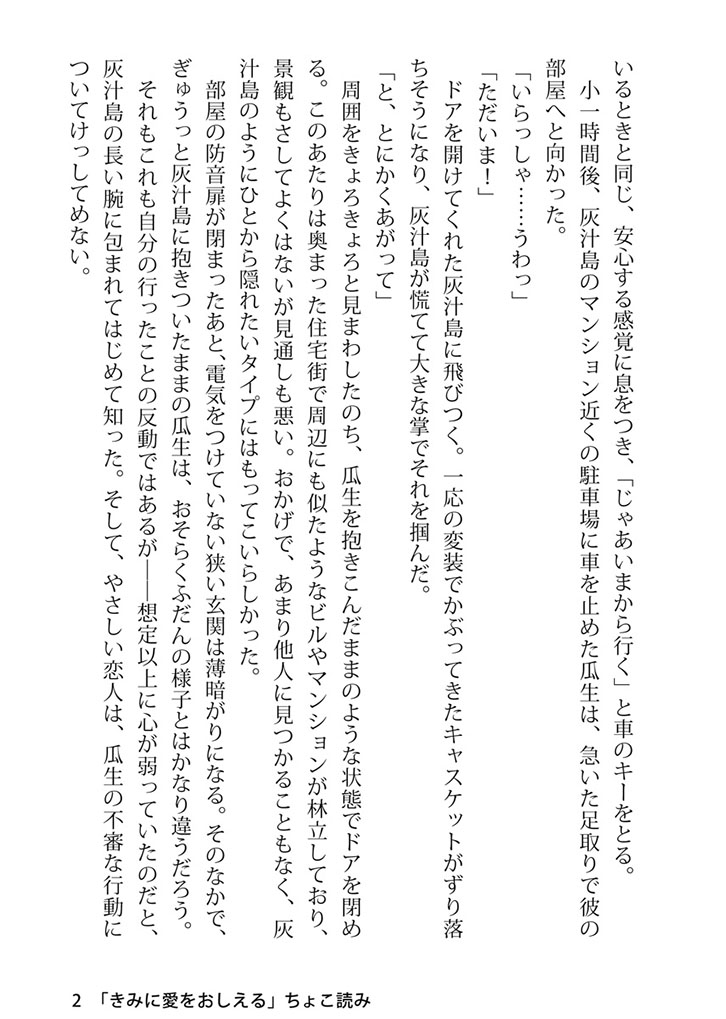 いるときと同じ、安心する感覚に息をつき、「じゃあいまから行く」と車のキーをとる。

小一時間後、灰汁島のマンション近くの駐車場に車を止めた瓜生は、急いた足取りで彼の部屋へと向かった。

「いらっしゃ……うわっ」

「ただいま！」

ドアを開けてくれた灰汁島に飛びつく。一応の変装でかぶってきたキャスケットがずり落ちそうになり、灰汁島が慌てて大きな掌でそれを掴んだ。

「と、とにかくあがって」

周囲をきょろきょろと見まわしたのち、瓜生を抱きこんだままのような状態でドアを閉める。このあたりは奥まった住宅街で周辺にも似たようなビルやマンションが林立しており、景観もさしてよくはないが見通しも悪い。おかげで、あまり他人に見つかることもなく、灰汁島のようにひとから隠れたいタイプにはもってこいらしかった。

部屋の防音扉が閉まったあと、電気をつけていない狭い玄関は薄暗がりになる。そのなかで、ぎゅうっと灰汁島に抱きついたままの瓜生は、おそらくふだんの様子とはかなり違うだろう。

それもこれも自分の行ったことの反動ではあるが――想定以上に心が弱っていたのだと、灰汁島の長い腕に包まれてはじめて知った。そして、やさしい恋人は、瓜生の不審な行動についてけっしてめない。

2　「きみに愛をおしえる」ちょこ読み